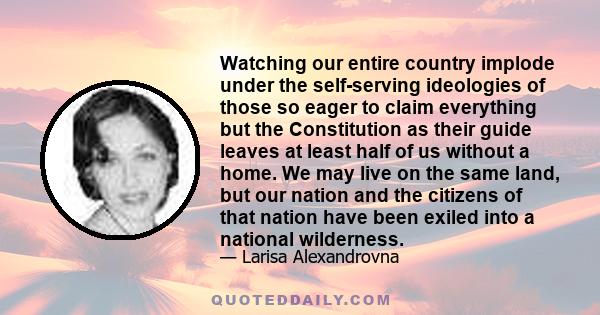 Watching our entire country implode under the self-serving ideologies of those so eager to claim everything but the Constitution as their guide leaves at least half of us without a home. We may live on the same land, but our nation and the citizens of that nation have been exiled into a national wilderness.

— Larisa Alexandrovna

QUOTEDDAILY.COM